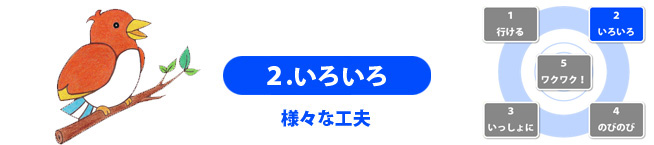 2.いろいろ

様々な工夫

1
行ける

2
いろいろ

5
ワクワク！

3
いっしょに

4
のびのび